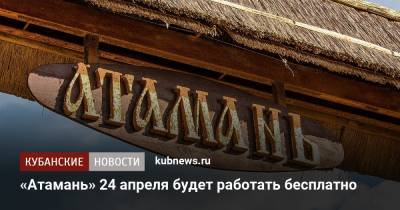 АТАМАНЬ

КУБАНСКИЕ НОВОСТИ kubnews.ru

«Атамань» 24 апреля будет работать бесплатно